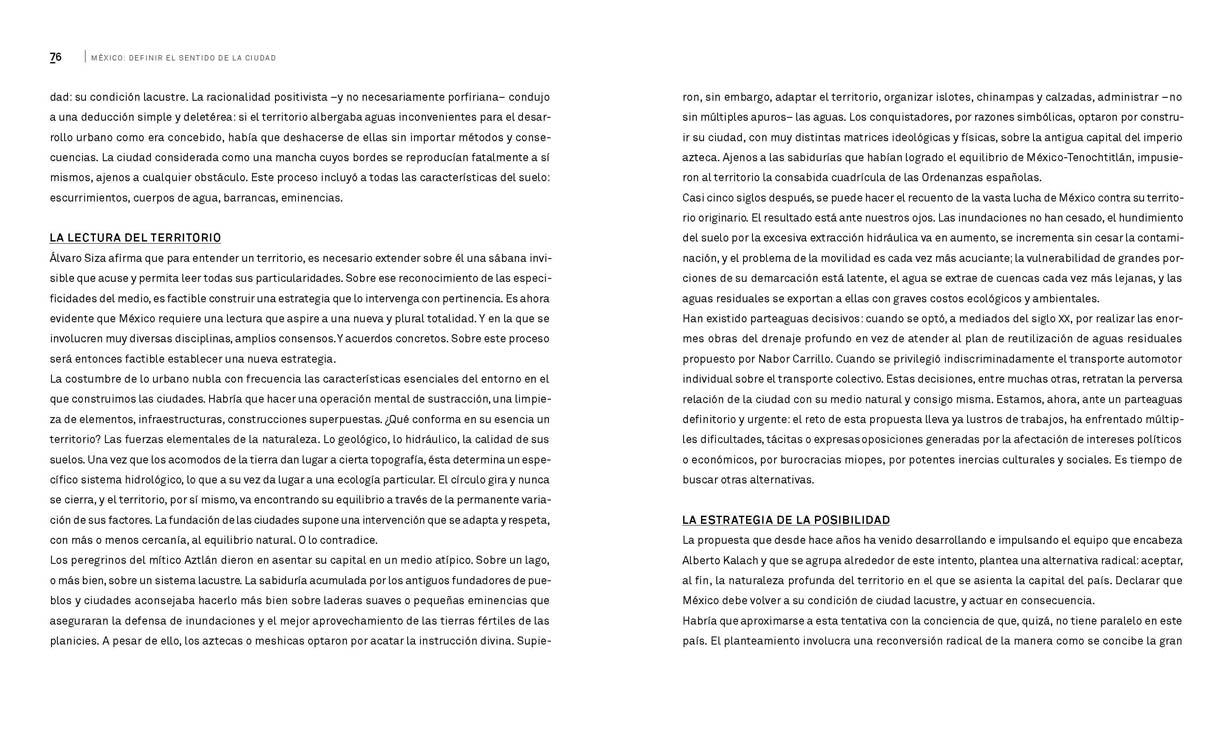 76 | MÉXICO: DEFINIR EL SENTIDO DE LA CIUDAD

dad: su condición lacustre. La racionalidad positivista –y no necesariamente porfiriana– condujo a una deducción simple y deletérea: si el territorio albergaba aguas inconvenientes para el desarrollo urbano como era concebido, había que deshacerse de ellas sin importar métodos y consecuencias. La ciudad considerada como una mancha cuyos bordes se reproducían fatalmente a sí mismos, ajenos a cualquier obstáculo. Este proceso incluyó a todas las características del suelo: escurrimientos, cuerpos de agua, barrancas, eminencias.

LA LECTURA DEL TERRITORIO
Álvaro Siza afirma que para entender un territorio, es necesario extender sobre él una sábana invisible que acuse y permita leer todas sus particularidades. Sobre ese reconocimiento de las especificidades del medio, es factible construir una estrategia que lo intervenga con pertinencia. Es ahora evidente que México requiere una lectura que aspire a una nueva y plural totalidad. Y en la que se involucren muy diversas disciplinas, amplios consensos. Y acuerdos concretos. Sobre este proceso será entonces factible establecer una nueva estrategia.
La costumbre de lo urbano nubla con frecuencia las características esenciales del entorno en el que construimos las ciudades. Habría que hacer una operación mental de sustracción, una limpieza de elementos, infraestructuras, construcciones superpuestas. ¿Qué conforma en su esencia un territorio? Las fuerzas elementales de la naturaleza. Lo geológico, lo hidráulico, la calidad de sus suelos. Una vez que los acomodos de la tierra dan lugar a cierta topografía, ésta determina un específico sistema hidrológico, lo que a su vez da lugar a una ecología particular. El círculo gira y nunca se cierra, y el territorio, por sí mismo, va encontrando su equilibrio a través de la permanente variación de sus factores. La fundación de las ciudades supone una intervención que se adapta y respeta, con más o menos cercanía, al equilibrio natural. O lo contradice.
Los peregrinos del mítico Aztlán dieron en asentar su capital en un medio atípico. Sobre un lago, o más bien, sobre un sistema lacustre. La sabiduría acumulada por los antiguos fundadores de pueblos y ciudades aconsejaba hacerlo más bien sobre laderas suaves o pequeñas eminencias que aseguraran la defensa de inundaciones y el mejor aprovechamiento de las tierras fértiles de las planicies. A pesar de ello, los aztecas o meshicas optaron por acatar la instrucción divina. Supieron, sin embargo, adaptar el territorio, organizar islotes, chinampas y calzadas, administrar –no sin múltiples apuros– las aguas. Los conquistadores, por razones simbólicas, optaron por construir su ciudad, con muy distintas matrices ideológicas y físicas, sobre la antigua capital del imperio azteca. Ajenos a las sabidurías que habían logrado el equilibrio de México-Tenochtitlán, impusieron al territorio la consabida cuadrícula de las Ordenanzas españolas.
Casi cinco siglos después, se puede hacer el recuento de la vasta lucha de México contra su territorio originario. El resultado está ante nuestros ojos. Las inundaciones no han cesado, el hundimiento del suelo por la excesiva extracción hidráulica va en aumento, se incrementa sin cesar la contaminación, y el problema de la movilidad es cada vez más acuciante; la vulnerabilidad de grandes porciones de su demarcación está latente, el agua se extrae de cuencas cada vez más lejanas, y las aguas residuales se exportan a ellas con graves costos ecológicos y ambientales.
Han existido parteaguas decisivos: cuando se optó, a mediados del siglo XX, por realizar las enormes obras del drenaje profundo en vez de atender al plan de reutilización de aguas residuales propuesto por Nabor Carrillo. Cuando se privilegió indiscriminadamente el transporte automotor individual sobre el transporte colectivo. Estas decisiones, entre muchas otras, retratan la perversa relación de la ciudad con su medio natural y consigo misma. Estamos, ahora, ante un parteaguas definitorio y urgente: el reto de esta propuesta lleva ya lustros de trabajos, ha enfrentado múltiples dificultades, tácitas o expresas oposiciones generadas por la afectación de intereses políticos o económicos, por burocracias miopes, por potentes inercias culturales y sociales. Es tiempo de buscar otras alternativas.

LA ESTRATEGIA DE LA POSIBILIDAD
La propuesta que desde hace años ha venido desarrollando e impulsando el equipo que encabeza Alberto Kalach y que se agrupa alrededor de este intento, plantea una alternativa radical: aceptar, al fin, la naturaleza profunda del territorio en el que se asienta la capital del país. Declarar que México debe volver a su condición de ciudad lacustre, y actuar en consecuencia.
Habría que aproximarse a esta tentativa con la conciencia de que, quizá, no tiene paralelo en este país. El planteamiento involucra una reconversión radical de la manera como se concibe la gran